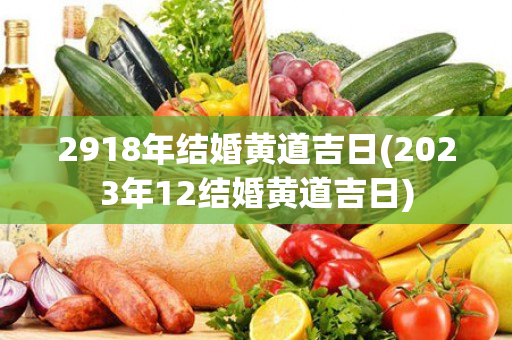 2918年结婚黄道吉日(2023年12结婚黄道吉日)